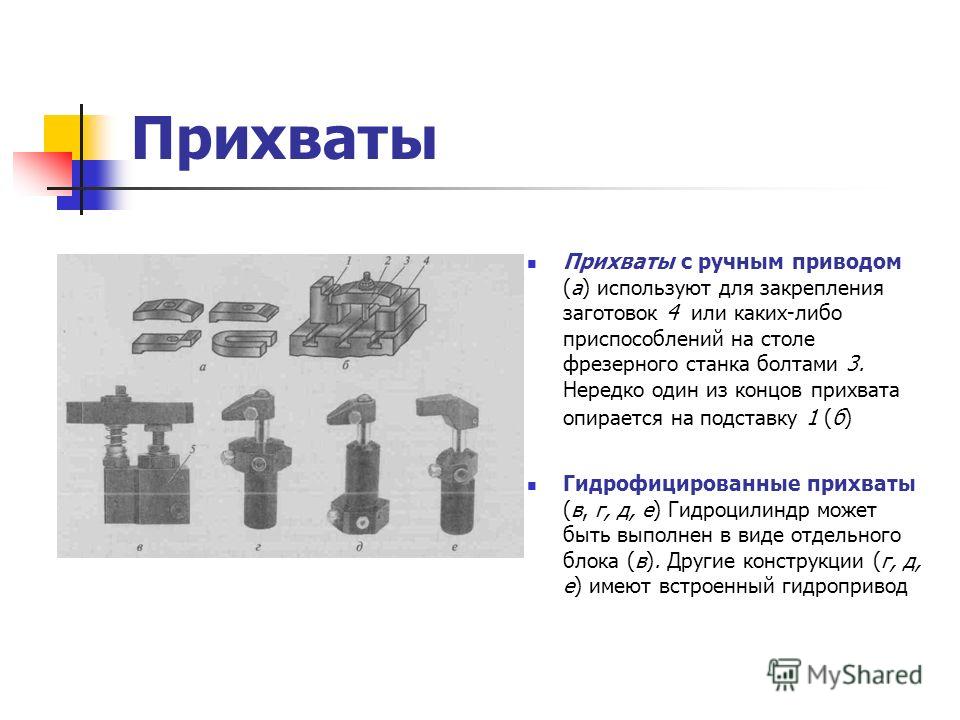 Прихваты

1 2 3 4

а б

5

в г д е

Прихваты с ручным приводом (а) используют для закрепления заготовок 4 или каких-либо приспособлений на столе фрезерного станка болтами 3. Нередко один из концов прихвата опирается на подставку 1 (б)

Гидрофицированные прихваты (в, г, д, е) Гидроцилиндр может быть выполнен в виде отдельного блока (в). Другие конструкции (г, д, е) имеют встроенный гидропривод

MyShared